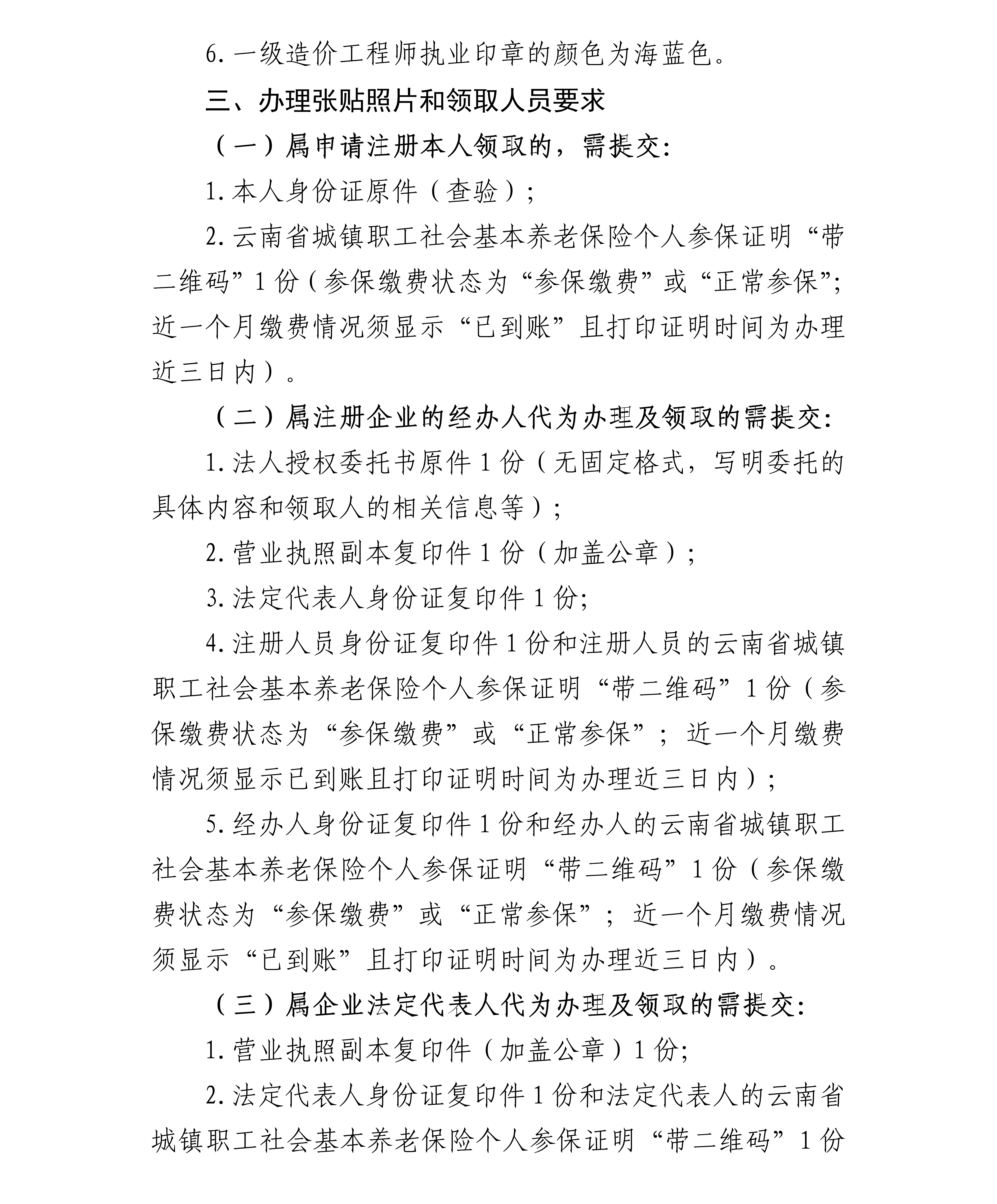 6. 一级造价工程师执业印章的颜色为海蓝色。

三、办理张贴照片和领取人员要求

（一）属申请注册本人领取的，需提交：

1. 本人身份证原件（查验）；

2. 云南省城镇职工社会基本养老保险个人参保证明“带二维码”1 份（参保缴费状态为“参保缴费”或“正常参保”；近一个月缴费情况须显示“已到账”且打印证明时间为办理近三日内）。

（二）属注册企业的经办人代为办理及领取的需提交：

1. 法人授权委托书原件 1 份（无固定格式，写明委托的具体内容和领取人的相关信息等）；

2. 营业执照副本复印件 1 份（加盖公章）；

3. 法定代表人身份证复印件 1 份；

4. 注册人员身份证复印件 1 份和注册人员的云南省城镇职工社会基本养老保险个人参保证明“带二维码”1 份（参保缴费状态为“参保缴费”或“正常参保”；近一个月缴费情况须显示已到账且打印证明时间为办理近三日内）；

5. 经办人身份证复印件 1 份和经办人的云南省城镇职工社会基本养老保险个人参保证明“带二维码”1 份（参保缴费状态为“参保缴费”或“正常参保”；近一个月缴费情况须显示“已到账”且打印证明时间为办理近三日内）。

（三）属企业法定代表人代为办理及领取的需提交：

1. 营业执照副本复印件（加盖公章）1 份；

2. 法定代表人身份证复印件 1 份和法定代表人的云南省城镇职工社会基本养老保险个人参保证明“带二维码”1 份